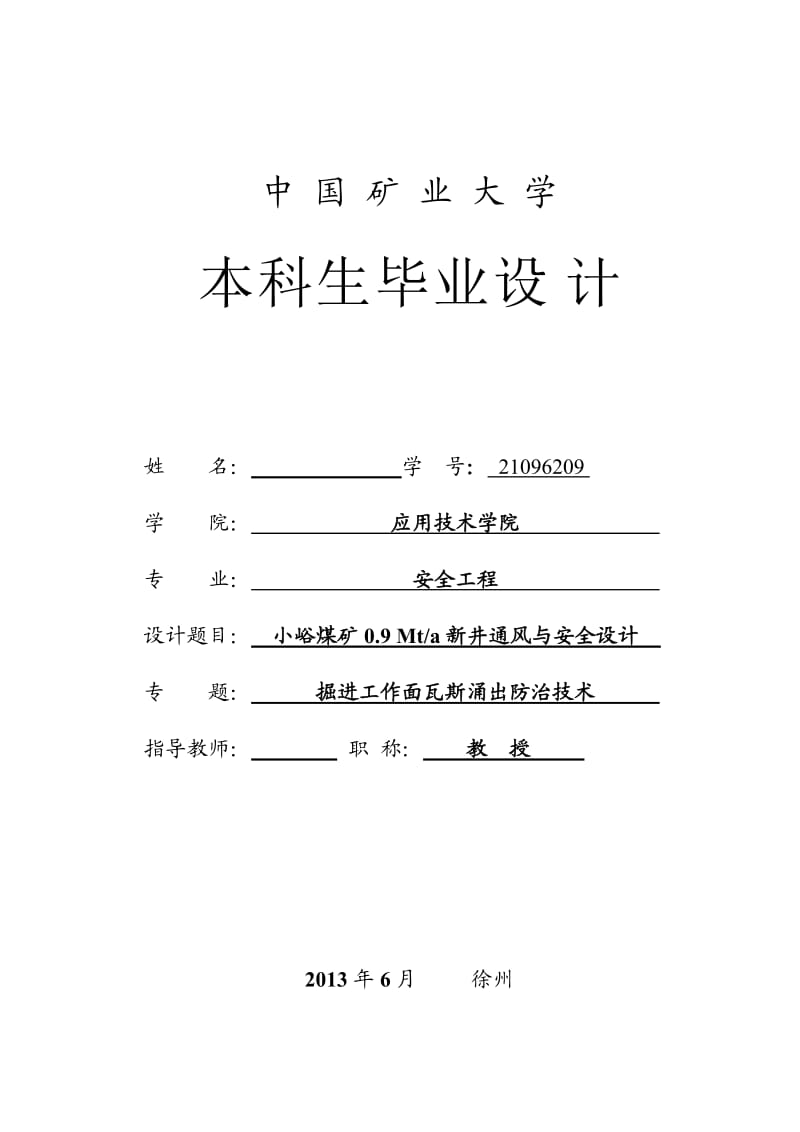 中 国 矿 业 大 学

本科生毕业设计

姓 名: 学 号: 21096209

学 院: 应用技术学院

专 业: 安全工程

设计题目: 小峪煤矿 0.9 Mt/a 新井通风与安全设计

专 题: 掘进工作面瓦斯涌出防治技术

指导教师: 职 称: 教 授

2013 年 6 月 徐州